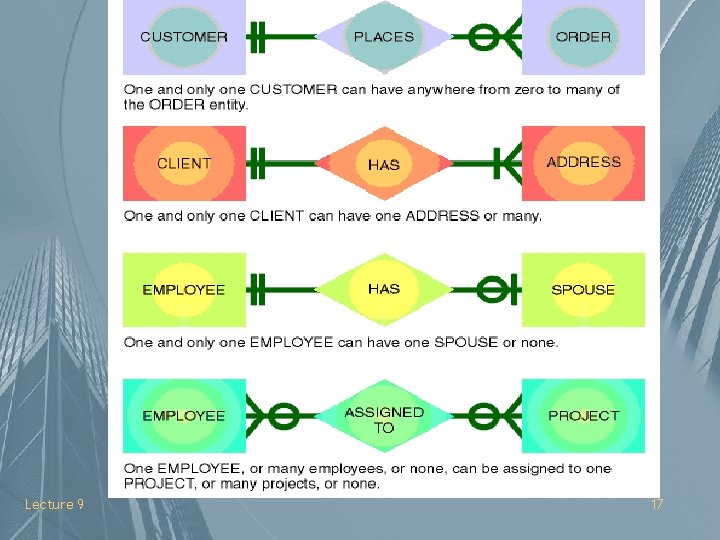 CUSTOMER

PLACES

ORDER

One and only one CUSTOMER can have anywhere from zero to many of the ORDER entity.

CLIENT

HAS

ADDRESS

One and only one CLIENT can have one ADDRESS or many.

EMPLOYEE

HAS

SPOUSE

One and only one EMPLOYEE can have one SPOUSE or none.

EMPLOYEE

ASSIGNED TO

PROJECT

One EMPLOYEE, or many employees, or none, can be assigned to one PROJECT, or many projects, or none.

Lecture 9

17